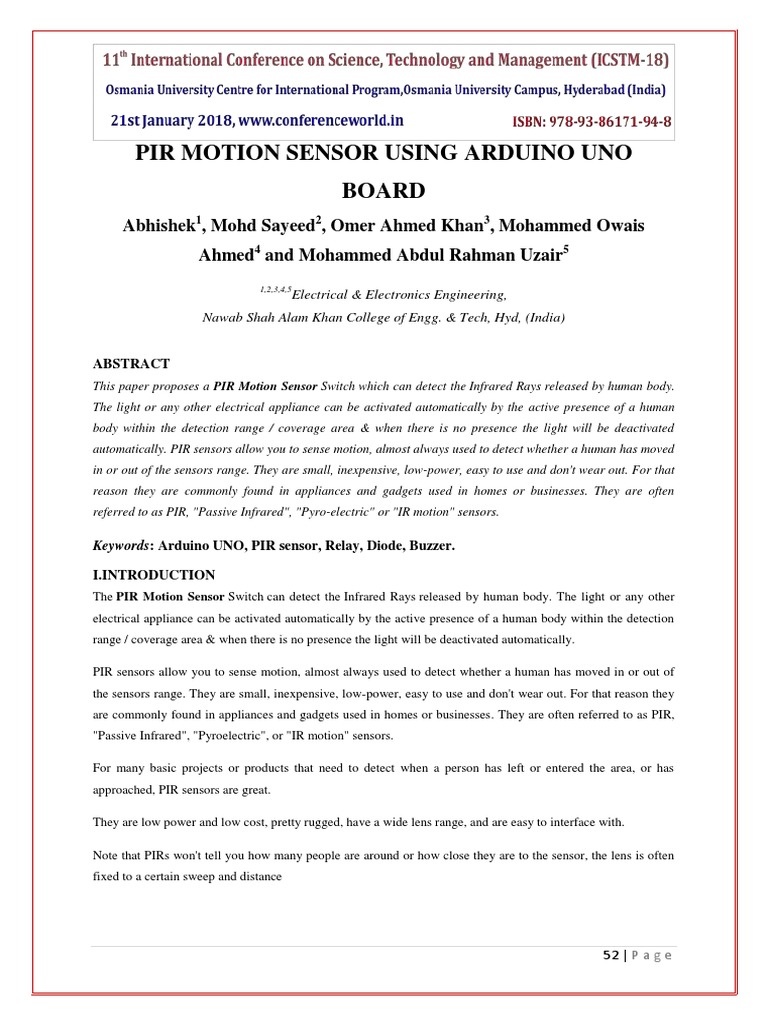 11$^{th}$ International Conference on Science, Technology and Management (ICSTM-18)

Osmania University Centre for International Program,Osmania University Campus, Hyderabad (India)

21st January 2018, www.conferenceworld.in ISBN: 978-93-86171-94-8

PIR MOTION SENSOR USING ARDUINO UNO BOARD

Abhishek$^1$, Mohd Sayeed$^2$, Omer Ahmed Khan$^3$, Mohammed Owais Ahmed$^4$ and Mohammed Abdul Rahman Uzair$^5$

$^{1,2,3,4,5}$Electrical & Electronics Engineering,

Nawab Shah Alam Khan College of Engg. & Tech, Hyd, (India)

ABSTRACT

This paper proposes a PIR Motion Sensor Switch which can detect the Infrared Rays released by human body. The light or any other electrical appliance can be activated automatically by the active presence of a human body within the detection range / coverage area & when there is no presence the light will be deactivated automatically. PIR sensors allow you to sense motion, almost always used to detect whether a human has moved in or out of the sensors range. They are small, inexpensive, low-power, easy to use and don't wear out. For that reason they are commonly found in appliances and gadgets used in homes or businesses. They are often referred to as PIR, "Passive Infrared", "Pyro-electric" or "IR motion" sensors.

Keywords: Arduino UNO, PIR sensor, Relay, Diode, Buzzer.

I.INTRODUCTION

The PIR Motion Sensor Switch can detect the Infrared Rays released by human body. The light or any other electrical appliance can be activated automatically by the active presence of a human body within the detection range / coverage area & when there is no presence the light will be deactivated automatically.

PIR sensors allow you to sense motion, almost always used to detect whether a human has moved in or out of the sensors range. They are small, inexpensive, low-power, easy to use and don't wear out. For that reason they are commonly found in appliances and gadgets used in homes or businesses. They are often referred to as PIR, "Passive Infrared", "Pyroelectric", or "IR motion" sensors.

For many basic projects or products that need to detect when a person has left or entered the area, or has approached, PIR sensors are great.

They are low power and low cost, pretty rugged, have a wide lens range, and are easy to interface with.

Note that PIRs won't tell you how many people are around or how close they are to the sensor, the lens is often fixed to a certain sweep and distance

52 | P a g e